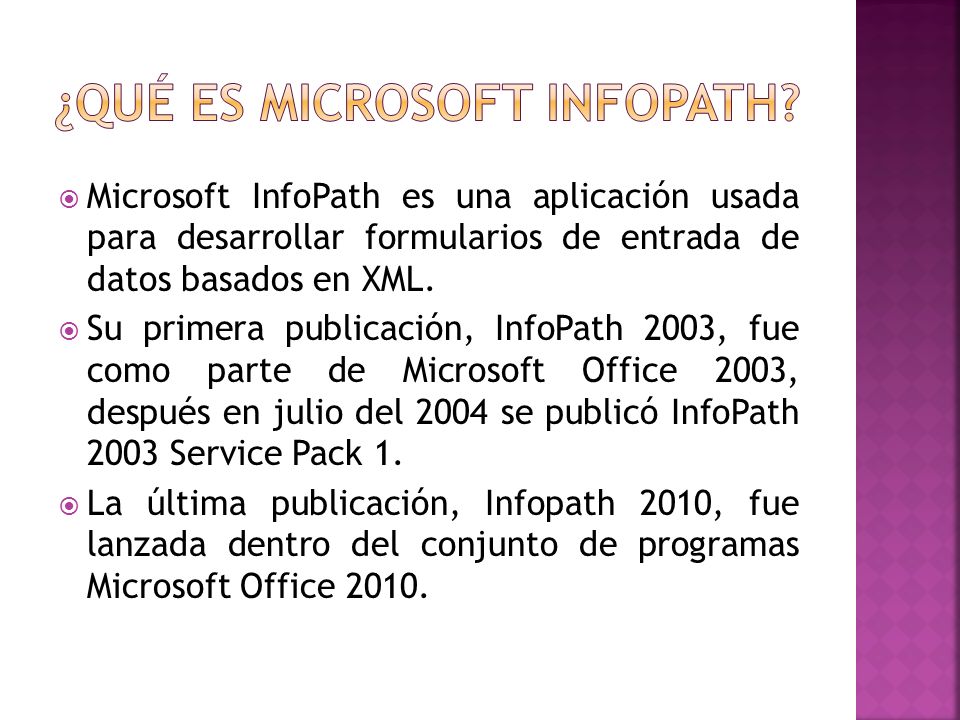 ¿QUÉ ES MICROSOFT INFOPATH?

Microsoft InfoPath es una aplicación usada para desarrollar formularios de entrada de datos basados en XML.

Su primera publicación, InfoPath 2003, fue como parte de Microsoft Office 2003, después en julio del 2004 se publicó InfoPath 2003 Service Pack 1.

La última publicación, Infopath 2010, fue lanzada dentro del conjunto de programas Microsoft Office 2010.